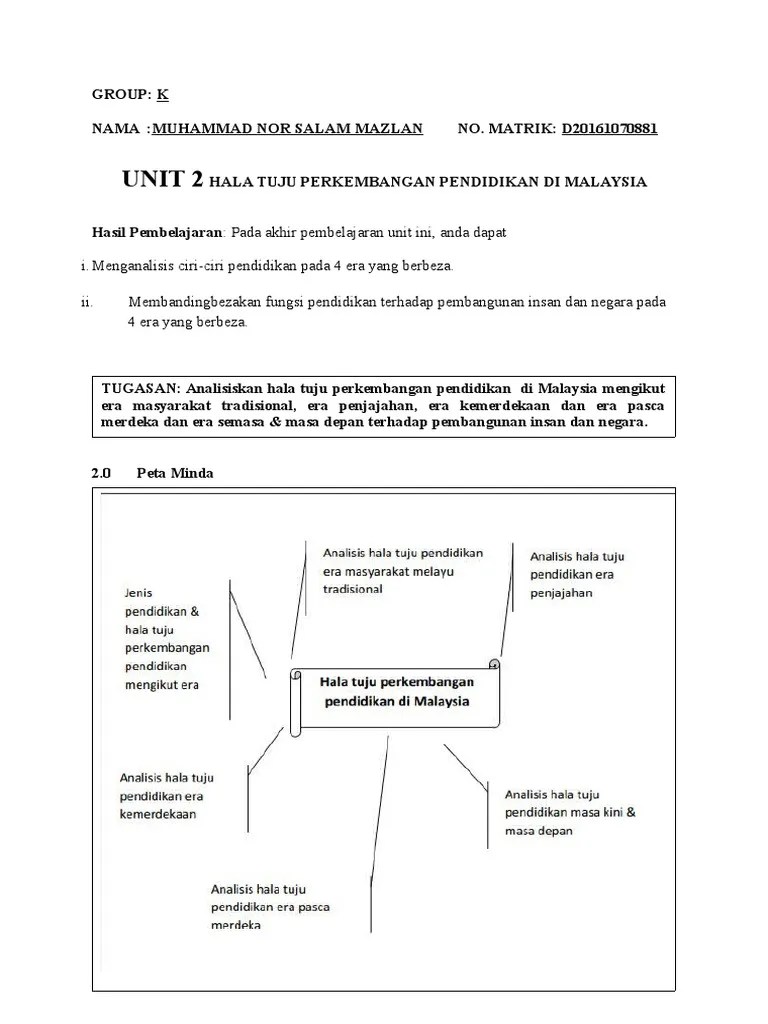 GROUP: K

NAMA :MUHAMMAD NOR SALAM MAZLAN NO. MATRIK: D20161070881

UNIT 2 HALA TUJU PERKEMBANGAN PENDIDIKAN DI MALAYSIA

Hasil Pembelajaran: Pada akhir pembelajaran unit ini, anda dapat

i. Menganalisis ciri-ciri pendidikan pada 4 era yang berbeza.

ii. Membandingbezakan fungsi pendidikan terhadap pembangunan insan dan negara pada 4 era yang berbeza.

TUGASAN: Analisiskan hala tuju perkembangan pendidikan di Malaysia mengikut era masyarakat tradisional, era penjajahan, era kemerdekaan dan era pasca merdeka dan era semasa & masa depan terhadap pembangunan insan dan negara.

2.0 Peta Minda

Jenis pendidikan & hala tuju perkembangan pendidikan mengikut era

Analisis hala tuju pendidikan era masyarakat melayu tradisional

Analisis hala tuju pendidikan era penjajahan

Hala tuju perkembangan pendidikan di Malaysia

Analisis hala tuju pendidikan era kemerdekaan

Analisis hala tuju pendidikan masa kini & masa depan

Analisis hala tuju pendidikan era pasca merdeka